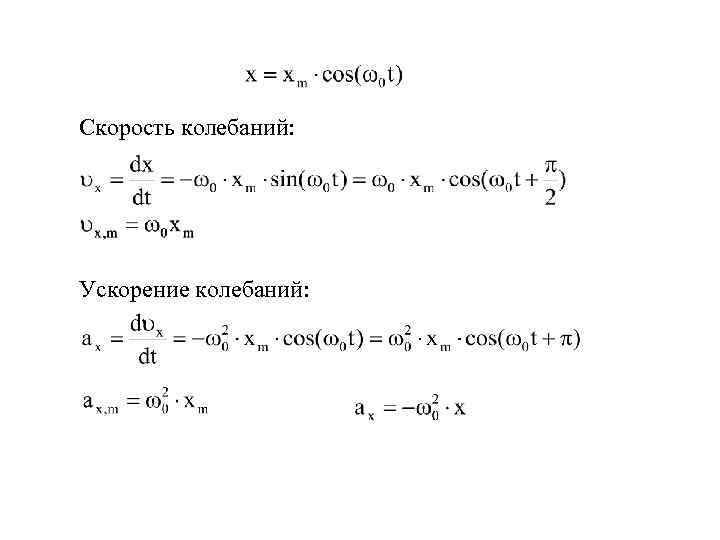 $x = x_m \cdot \cos(\omega_0 t)$

Скорость колебаний:

$\upsilon_x = \frac{dx}{dt} = -\omega_0 \cdot x_m \cdot \sin(\omega_0 t) = \omega_0 \cdot x_m \cdot \cos(\omega_0 t + \frac{\pi}{2})$

$\upsilon_{x,m} = \omega_0 x_m$

Ускорение колебаний:

$a_x = \frac{d\upsilon_x}{dt} = -\omega_0^2 \cdot x_m \cdot \cos(\omega_0 t) = \omega_0^2 \cdot x_m \cdot \cos(\omega_0 t + \pi)$

$a_{x,m} = \omega_0^2 \cdot x_m$

$a_x = -\omega_0^2 \cdot x$